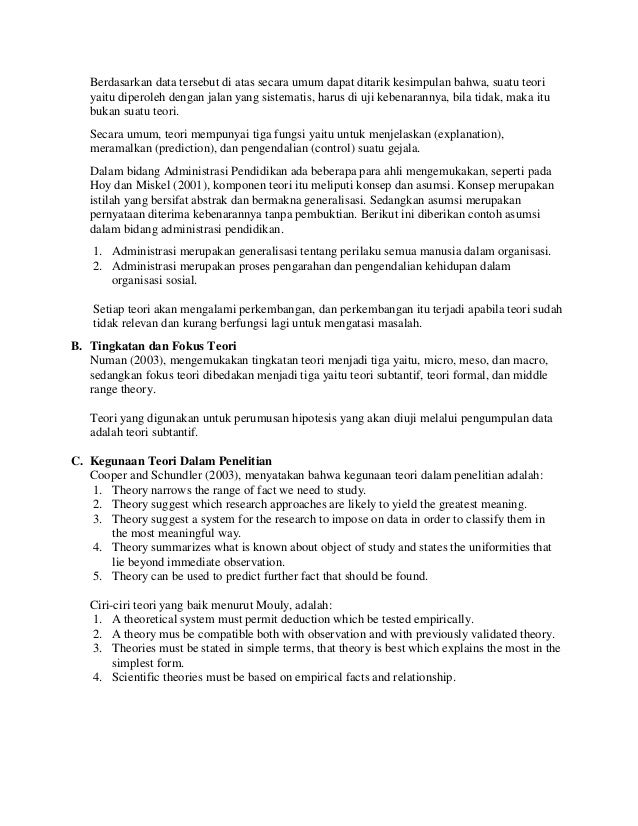 Berdasarkan data tersebut di atas secara umum dapat ditarik kesimpulan bahwa, suatu teori yaitu diperoleh dengan jalan yang sistematis, harus di uji kebenarannya, bila tidak, maka itu bukan suatu teori.

Secara umum, teori mempunyai tiga fungsi yaitu untuk menjelaskan (explanation), meramalkan (prediction), dan pengendalian (control) suatu gejala.

Dalam bidang Administrasi Pendidikan ada beberapa para ahli mengemukakan, seperti pada Hoy dan Miskel (2001), komponen teori itu meliputi konsep dan asumsi. Konsep merupakan istilah yang bersifat abstrak dan bermakna generalisasi. Sedangkan asumsi merupakan pernyataan diterima kebenarannya tanpa pembuktian. Berikut ini diberikan contoh asumsi dalam bidang administrasi pendidikan.

1. Administrasi merupakan generalisasi tentang perilaku semua manusia dalam organisasi.
2. Administrasi merupakan proses pengarahan dan pengendalian kehidupan dalam organisasi sosial.

Setiap teori akan mengalami perkembangan, dan perkembangan itu terjadi apabila teori sudah tidak relevan dan kurang berfungsi lagi untuk mengatasi masalah.

B. Tingkatan dan Fokus Teori
Numan (2003), mengemukakan tingkatan teori menjadi tiga yaitu, micro, meso, dan macro, sedangkan fokus teori dibedakan menjadi tiga yaitu teori subtantif, teori formal, dan middle range theory.

Teori yang digunakan untuk perumusan hipotesis yang akan diuji melalui pengumpulan data adalah teori subtantif.

C. Kegunaan Teori Dalam Penelitian
Cooper and Schundler (2003), menyatakan bahwa kegunaan teori dalam penelitian adalah:
1. Theory narrows the range of fact we need to study.
2. Theory suggest which research approaches are likely to yield the greatest meaning.
3. Theory suggest a system for the research to impose on data in order to classify them in the most meaningful way.
4. Theory summarizes what is known about object of study and states the uniformities that lie beyond immediate observation.
5. Theory can be used to predict further fact that should be found.

Ciri-ciri teori yang baik menurut Mouly, adalah:
1. A theoretical system must permit deduction which be tested empirically.
2. A theory mus be compatible both with observation and with previously validated theory.
3. Theories must be stated in simple terms, that theory is best which explains the most in the simplest form.
4. Scientific theories must be based on empirical facts and relationship.